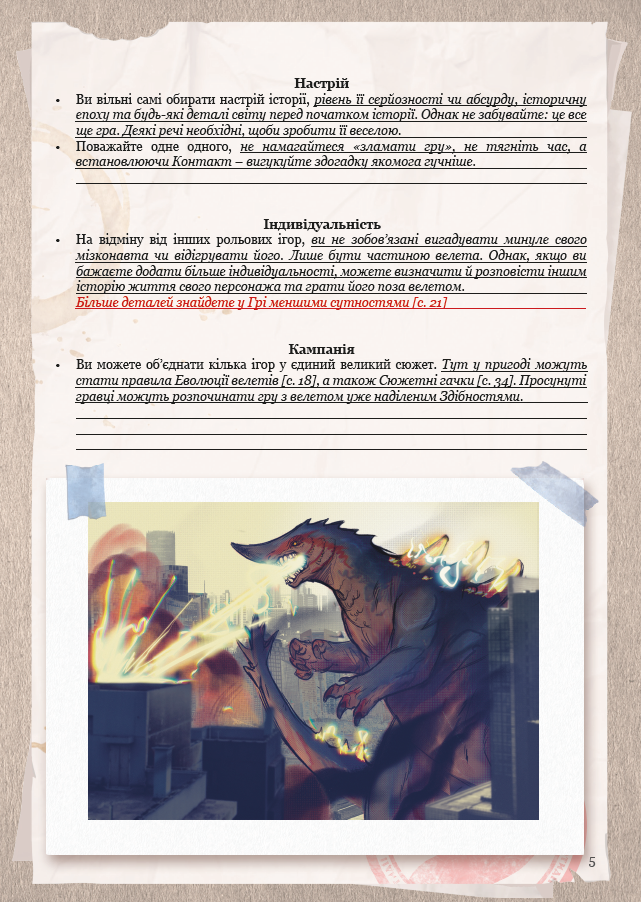 Настрій

• Ви вільні самі обирати настрій історії, рівень її серйозності чи абсурду, історичну епоху та будь-які деталі світу перед початком історії. Однак не забувайте: це все ще гра. Деякі речі необхідні, щоби зробити її веселою.

• Поважайте одне одного, не намагайтеся «зламати гру», не тягніть час, а встановлюючи Контакт – вигукуйте здогадку якомога гучніше.

Індивідуальність

• На відміну від інших рольових ігор, ви не зобов'язані вигадувати минуле свого мізконавта чи відігрувати його. Лише бути частиною велета. Однак, якщо ви бажаєте додати більше індивідуальності, можете визначити й розповісти іншим історію життя свого персонажа та грати його поза велетом.
Більше деталей знайдете у Грі меншими сутностями [с. 21]

Кампанія

• Ви можете об'єднати кілька ігор у єдиний великий сюжет. Тут у пригоді можуть стати правила Еволюції велетів [с. 18], а також Сюжетні гачки [с. 34]. Просунуті гравці можуть розпочинати гру з велетом уже наділеним Здібностями.

5